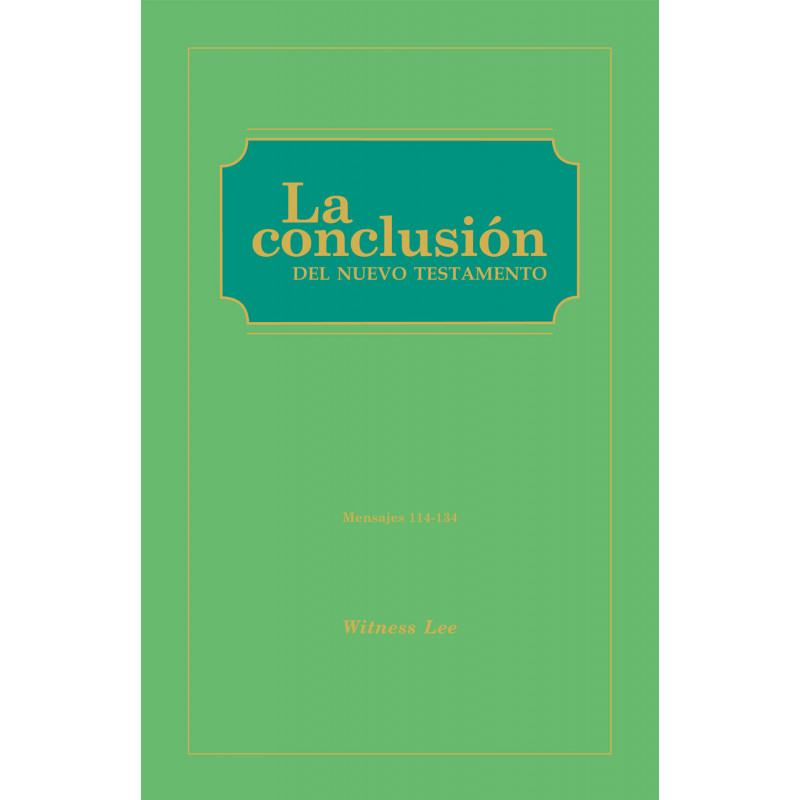 La conclusión
DEL NUEVO TESTAMENTO

Mensajes 114-134

Witness Lee